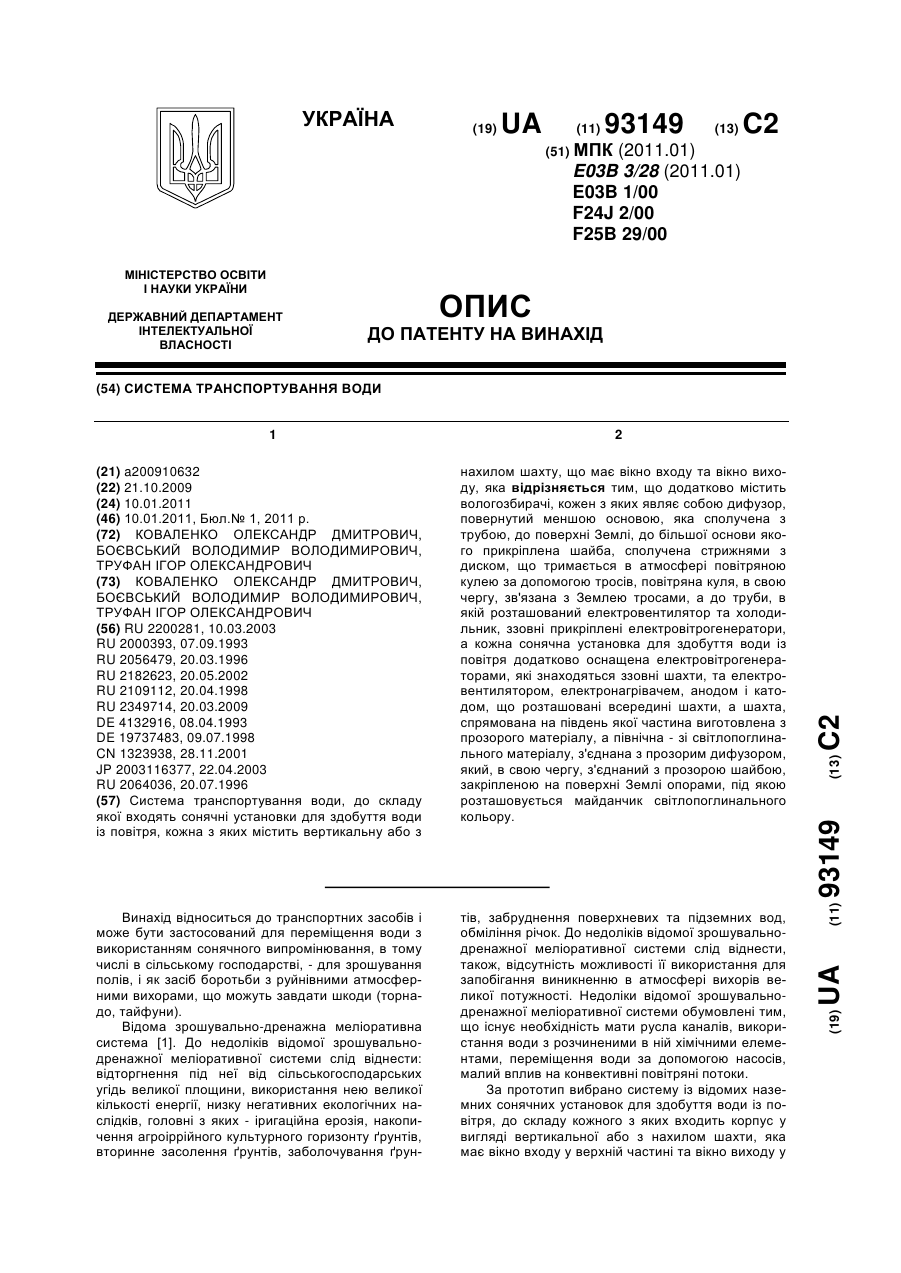 УКРАЇНА

(19) UA (11) 93149 (13) C2

(51) МПК (2011.01)
E03B 3/28 (2011.01)
E03B 1/00
F24J 2/00
F25B 29/00

МІНІСТЕРСТВО ОСВІТИ І НАУКИ УКРАЇНИ

ДЕРЖАВНИЙ ДЕПАРТАМЕНТ ІНТЕЛЕКТУАЛЬНОЇ ВЛАСНОСТІ

ОПИС
ДО ПАТЕНТУ НА ВИНАХІД

(54) СИСТЕМА ТРАНСПОРТУВАННЯ ВОДИ

1

(21) a200910632
(22) 21.10.2009
(24) 10.01.2011
(46) 10.01.2011, Бюл.№ 1, 2011 р.
(72) КОВАЛЕНКО ОЛЕКСАНДР ДМИТРОВИЧ, БОЄВСЬКИЙ ВОЛОДИМИР ВОЛОДИМИРОВИЧ, ТРУФАН ІГОР ОЛЕКСАНДРОВИЧ
(73) КОВАЛЕНКО ОЛЕКСАНДР ДМИТРОВИЧ, БОЄВСЬКИЙ ВОЛОДИМИР ВОЛОДИМИРОВИЧ, ТРУФАН ІГОР ОЛЕКСАНДРОВИЧ
(56) RU 2200281, 10.03.2003
RU 2000393, 07.09.1993
RU 2056479, 20.03.1996
RU 2182623, 20.05.2002
RU 2109112, 20.04.1998
RU 2349714, 20.03.2009
DE 4132916, 08.04.1993
DE 19737483, 09.07.1998
CN 1323938, 28.11.2001
JP 2003116377, 22.04.2003
RU 2064036, 20.07.1996
(57) Система транспортування води, до складу якої входять сонячні установки для здобуття води із повітря, кожна з яких містить вертикальну або з

2

нахилом шахту, що має вікно входу та вікно виходу, яка відрізняється тим, що додатково містить вологозбирачі, кожен з яких являє собою дифузор, повернутий меншою основою, яка сполучена з трубою, до поверхні Землі, до більшої основи якого прикріплена шайба, сполучена стрижнями з диском, що тримається в атмосфері повітряною кулею за допомогою тросів, повітряна куля, в свою чергу, зв'язана з Землею тросами, а до труби, в якій розташований електровентилятор та холодильник, ззовні прикріплені електровітрогенератори, а кожна сонячна установка для здобуття води із повітря додатково оснащена електровітрогенераторами, які знаходяться ззовні шахти, та електровентилятором, електронагрівачем, анодом і катодом, що розташовані всередині шахти, а шахта, спрямована на південь якої частина виготовлена з прозорого матеріалу, а північна - зі світлопоглинального матеріалу, з'єднана з прозорим дифузором, який, в свою чергу, з'єднаний з прозорою шайбою, закріпленою на поверхні Землі опорами, під якою розташовується майданчик світлопоглинального кольору.

(19) UA (11) 93149 (13) C2

Винахід відноситься до транспортних засобів і може бути застосований для переміщення води з використанням сонячного випромінювання, в тому числі в сільському господарстві, - для зрошування полів, і як засіб боротьби з руйнівними атмосферними вихорами, що можуть завдати шкоди (торнадо, тайфуни).

Відома зрошувально-дренажна меліоративна система [1]. До недоліків відомої зрошувально-дренажної меліоративної системи слід віднести: відторгнення під неї від сільськогосподарських угідь великої площини, використання нею великої кількості енергії, низку негативних екологічних наслідків, головні з яких - іригаційна ерозія, накопичення агроіррійного культурного горизонту ґрунтів, вторинне засолення ґрунтів, заболочування ґрунтів, забруднення поверхневих та підземних вод, обміління річок. До недоліків відомої зрошувально-дренажної меліоративної системи слід віднести, також, відсутність можливості її використання для запобігання виникненню в атмосфері вихорів великої потужності. Недоліки відомої зрошувально-дренажної меліоративної системи обумовлені тим, що існує необхідність мати русла каналів, використання води з розчиненими в ній хімічними елементами, переміщення води за допомогою насосів, малий вплив на конвективні повітряні потоки.

За прототип вибрано систему із відомих наземних сонячних установок для здобуття води із повітря, до складу кожного з яких входить корпус у вигляді вертикальної або з нахилом шахти, яка має вікно входу у верхній частині та вікно виходу у